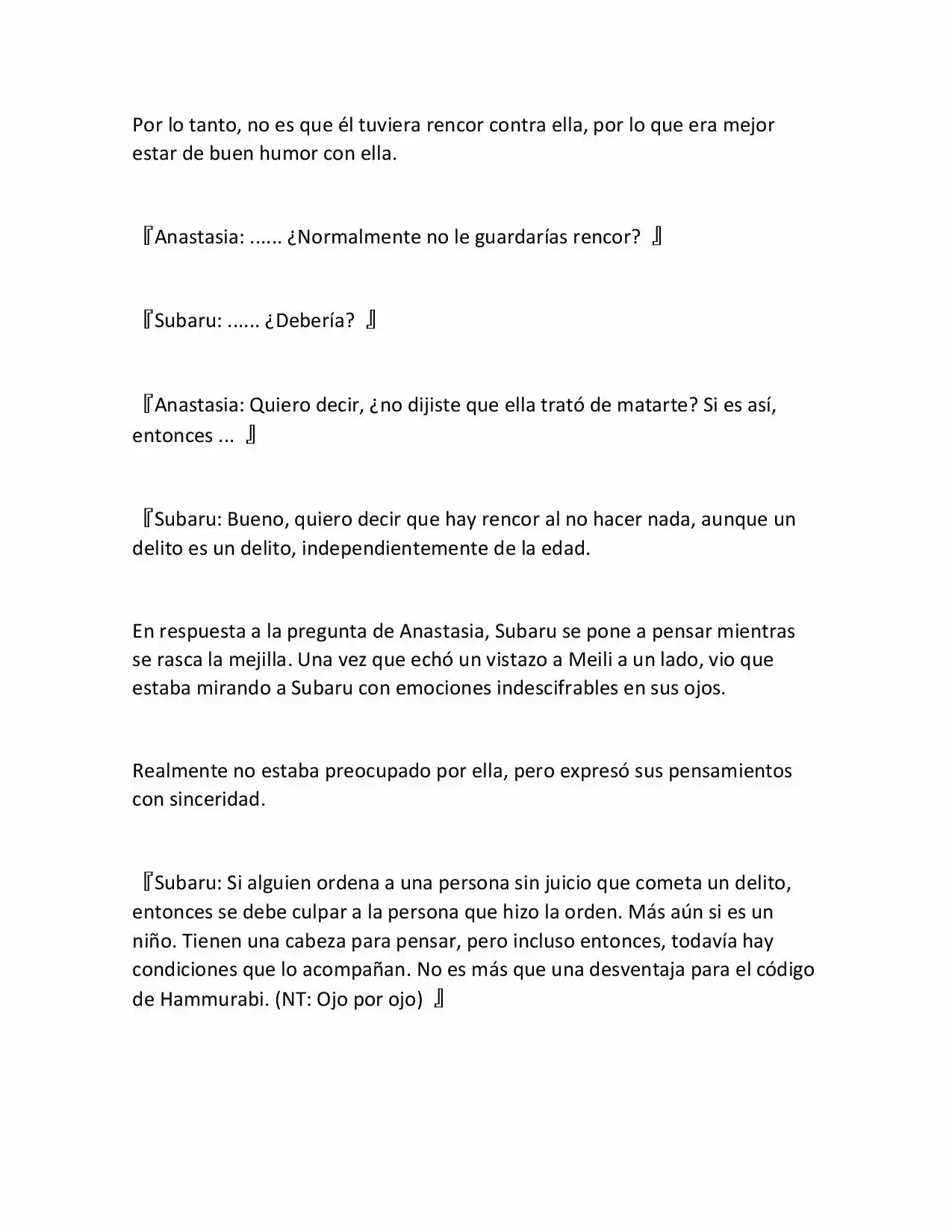 Por lo tanto, no es que él tuviera rencor contra ella, por lo que era mejor estar de buen humor con ella.

『Anastasia: ...... ¿Normalmente no le guardarías rencor? 』

『Subaru: ...... ¿Debería? 』

『Anastasia: Quiero decir, ¿no dijiste que ella trató de matarte? Si es así, entonces ... 』

『Subaru: Bueno, quiero decir que hay rencor al no hacer nada, aunque un delito es un delito, independientemente de la edad.

En respuesta a la pregunta de Anastasia, Subaru se pone a pensar mientras se rasca la mejilla. Una vez que echó un vistazo a Meili a un lado, vio que estaba mirando a Subaru con emociones indescifrables en sus ojos.

Realmente no estaba preocupado por ella, pero expresó sus pensamientos con sinceridad.

『Subaru: Si alguien ordena a una persona sin juicio que cometa un delito, entonces se debe culpar a la persona que hizo la orden. Más aún si es un niño. Tienen una cabeza para pensar, pero incluso entonces, todavía hay condiciones que lo acompañan. No es más que una desventaja para el código de Hammurabi. (NT: Ojo por ojo) 』